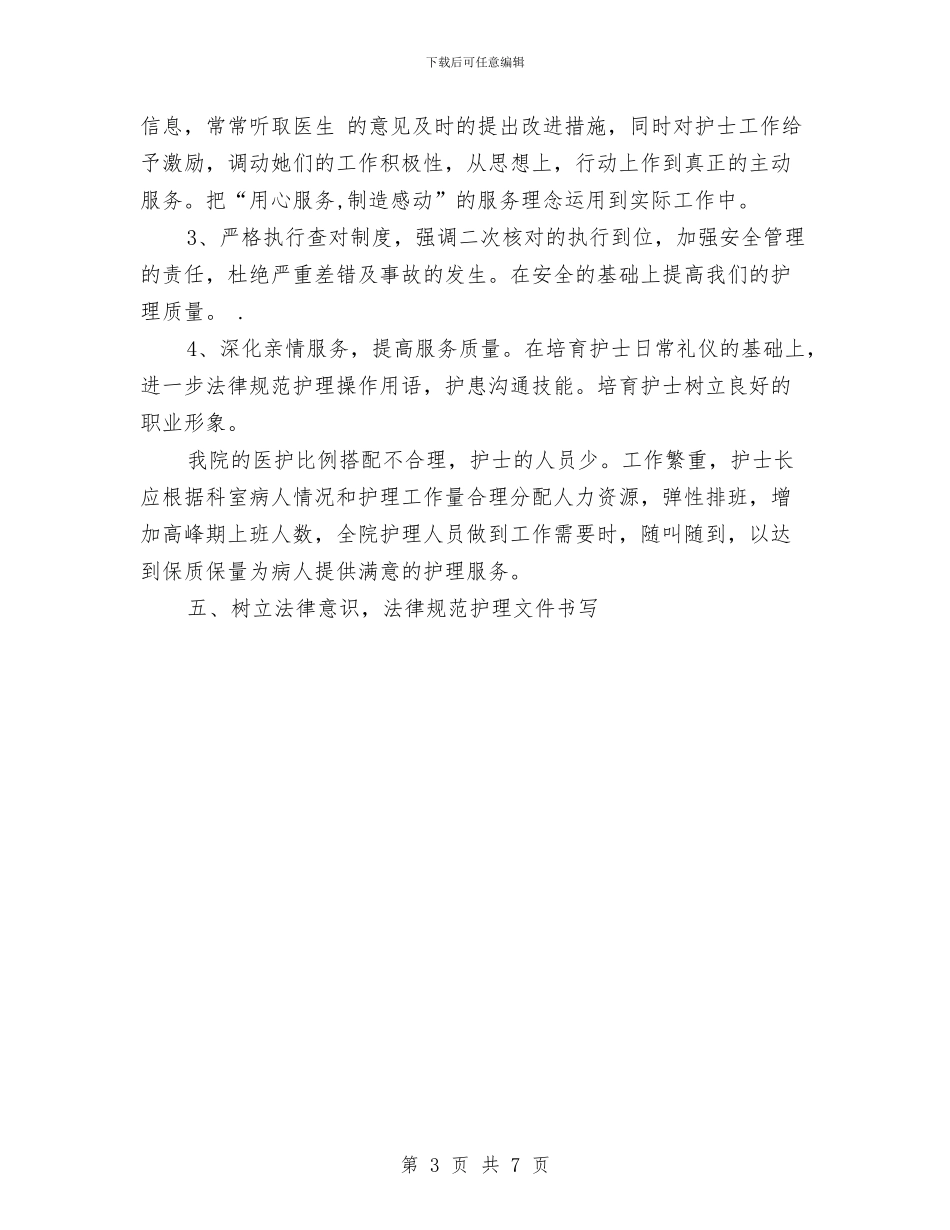 下载后可任意编辑

信息，常常听取医生 的意见及时的提出改进措施，同时对护士工作给予激励，调动她们的工作积极性，从思想上，行动上作到真正的主动服务。把“用心服务,制造感动”的服务理念运用到实际工作中。

3、严格执行查对制度，强调二次核对的执行到位，加强安全管理的责任，杜绝严重差错及事故的发生。在安全的基础上提高我们的护理质量。 .

4、深化亲情服务，提高服务质量。在培育护士日常礼仪的基础上，进一步法律规范护理操作用语，护患沟通技能。培育护士树立良好的职业形象。

我院的医护比例搭配不合理，护士的人员少。工作繁重，护士长应根据科室病人情况和护理工作量合理分配人力资源，弹性排班，增加高峰期上班人数，全院护理人员做到工作需要时，随叫随到，以达到保质保量为病人提供满意的护理服务。

五、树立法律意识，法律规范护理文件书写

第 3 页 共 7 页